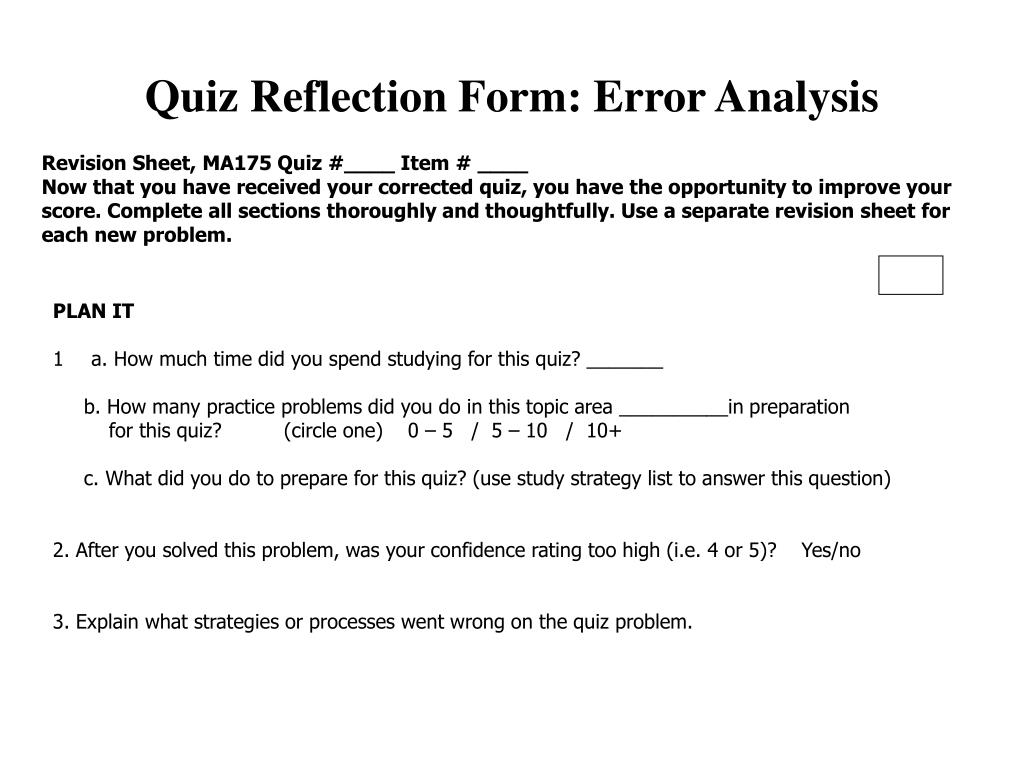 Quiz Reflection Form: Error Analysis

Revision Sheet, MA175 Quiz #____ Item # ____
Now that you have received your corrected quiz, you have the opportunity to improve your score. Complete all sections thoroughly and thoughtfully. Use a separate revision sheet for each new problem.

PLAN IT

1 a. How much time did you spend studying for this quiz? _______

b. How many practice problems did you do in this topic area __________in preparation for this quiz? (circle one) 0 – 5 / 5 – 10 / 10+

c. What did you do to prepare for this quiz? (use study strategy list to answer this question)

2. After you solved this problem, was your confidence rating too high (i.e. 4 or 5)? Yes/no

3. Explain what strategies or processes went wrong on the quiz problem.